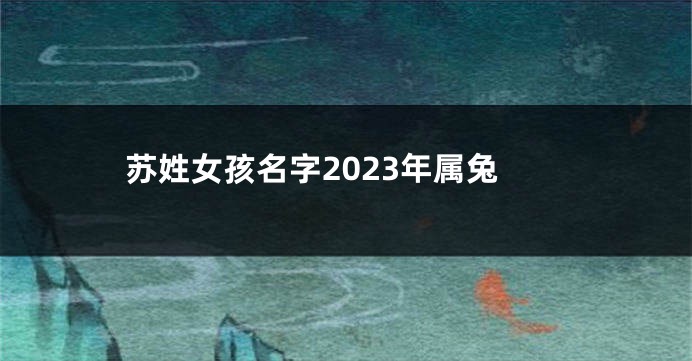 苏姓女孩名字2023年属兔